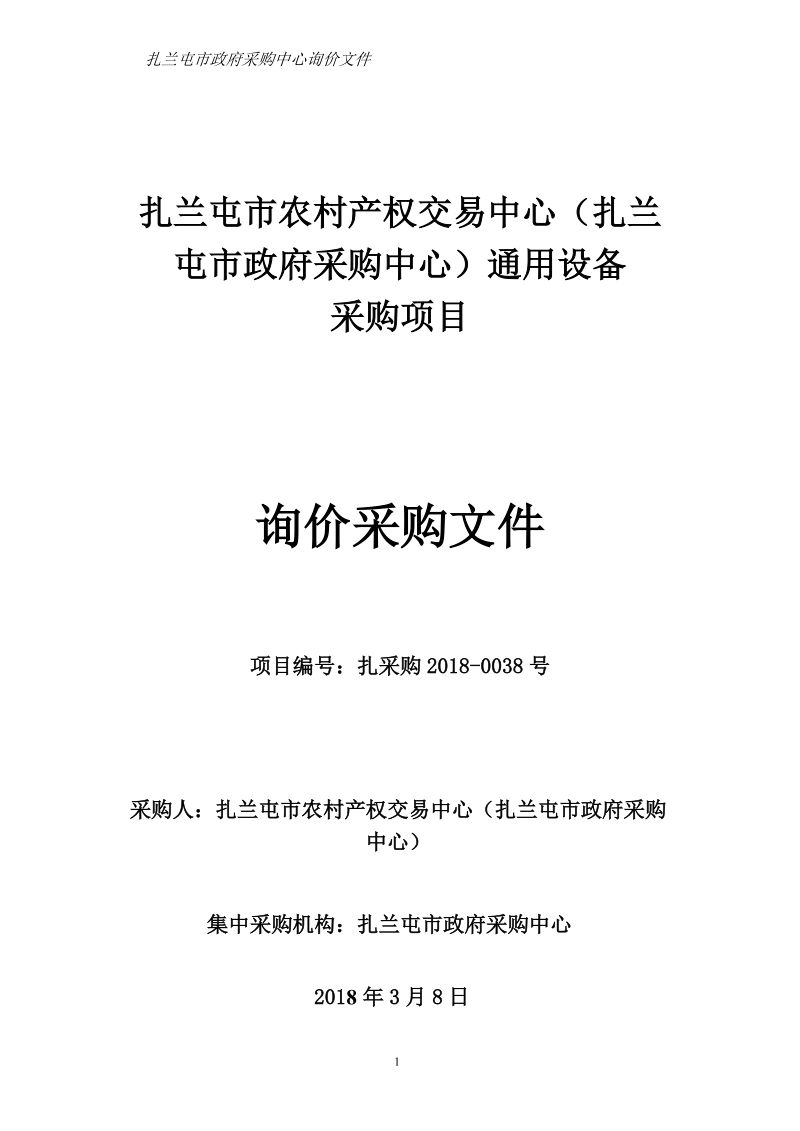 扎兰屯市政府采购中心询价文件

扎兰屯市农村产权交易中心（扎兰屯市政府采购中心）通用设备采购项目

询价采购文件

项目编号：扎采购 2018-0038 号

采购人：扎兰屯市农村产权交易中心（扎兰屯市政府采购中心）

集中采购机构：扎兰屯市政府采购中心

2018 年 3 月 8 日

1